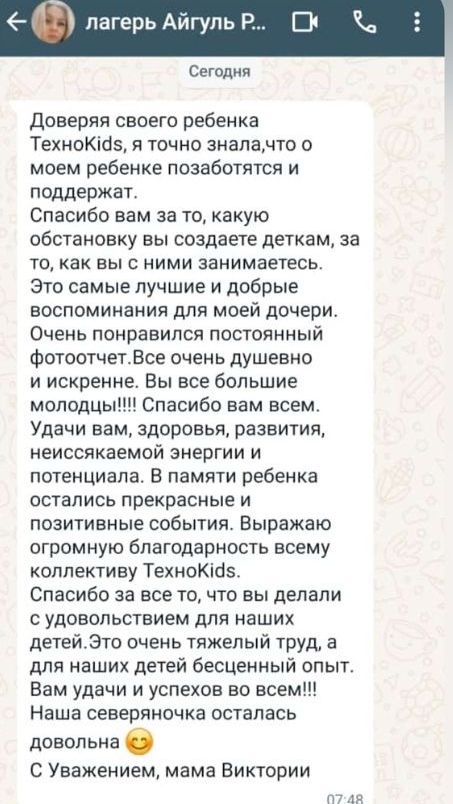 лагерь Айгуль Р...

Сегодня

Доверяя своего ребенка ТехноKids, я точно знала,что о моем ребенке позаботятся и поддержат.
Спасибо вам за то, какую обстановку вы создаете деткам, за то, как вы с ними занимаетесь. Это самые лучшие и добрые воспоминания для моей дочери. Очень понравился постоянный фотоотчет.Все очень душевно и искренне. Вы все большие молодцы!!!! Спасибо вам всем. Удачи вам, здоровья, развития, неиссякаемой энергии и потенциала. В памяти ребенка остались прекрасные и позитивные события. Выражаю огромную благодарность всему коллективу ТехноKids.
Спасибо за все то, что вы делали с удовольствием для наших детей.Это очень тяжелый труд, а для наших детей бесценный опыт. Вам удачи и успехов во всем!!! Наша северяночка осталась довольна 😊
С Уважением, мама Виктории

07:48